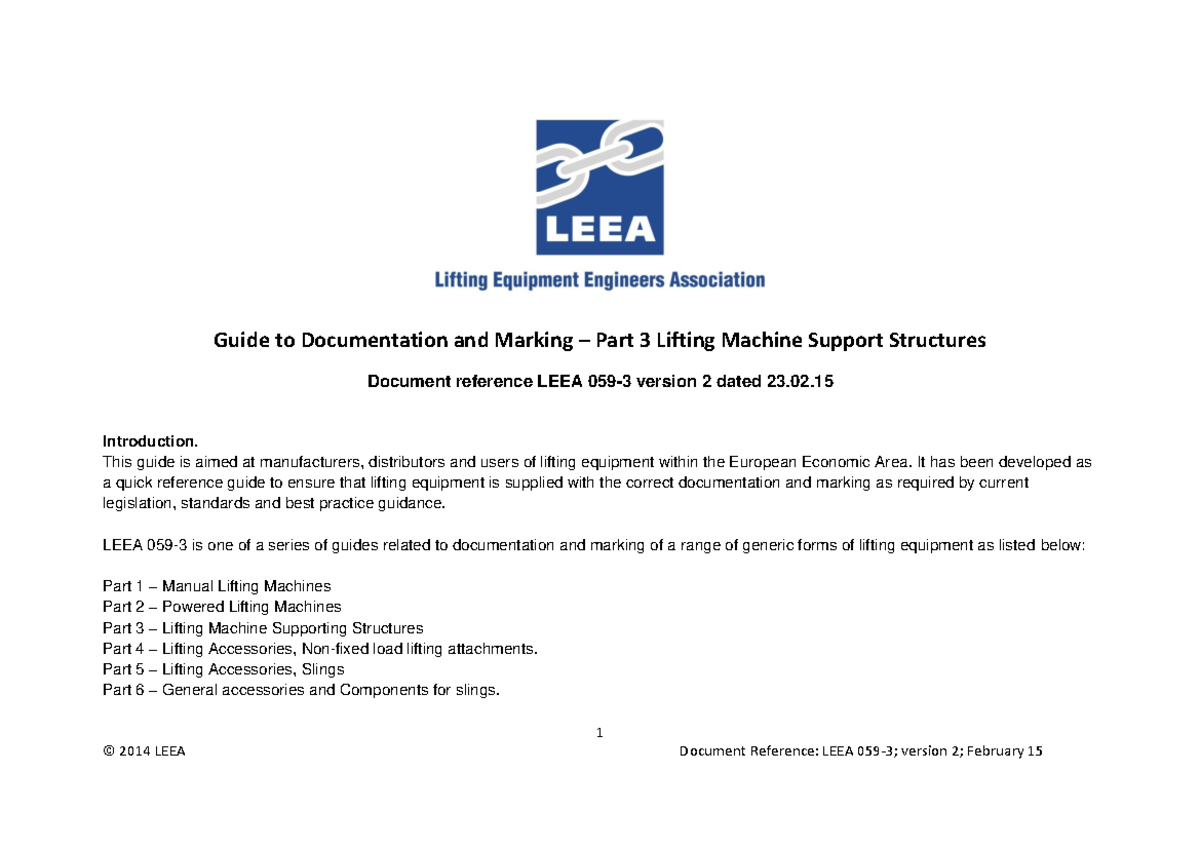 LEEA

Lifting Equipment Engineers Association

Guide to Documentation and Marking – Part 3 Lifting Machine Support Structures

Document reference LEEA 059-3 version 2 dated 23.02.15

Introduction.
This guide is aimed at manufacturers, distributors and users of lifting equipment within the European Economic Area. It has been developed as a quick reference guide to ensure that lifting equipment is supplied with the correct documentation and marking as required by current legislation, standards and best practice guidance.

LEEA 059-3 is one of a series of guides related to documentation and marking of a range of generic forms of lifting equipment as listed below:

Part 1 – Manual Lifting Machines
Part 2 – Powered Lifting Machines
Part 3 – Lifting Machine Supporting Structures
Part 4 – Lifting Accessories, Non-fixed load lifting attachments.
Part 5 – Lifting Accessories, Slings
Part 6 – General accessories and Components for slings.

1

© 2014 LEEA

Document Reference: LEEA 059-3; version 2; February 15